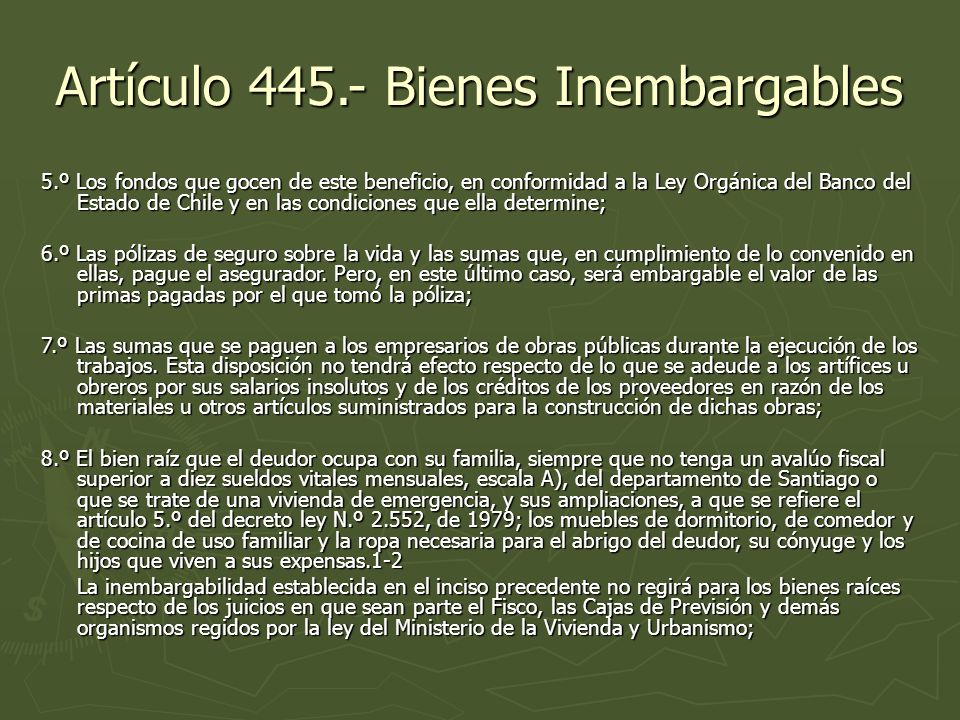 Artículo 445.- Bienes Inembargables

5.º Los fondos que gocen de este beneficio, en conformidad a la Ley Orgánica del Banco del Estado de Chile y en las condiciones que ella determine;

6.º Las pólizas de seguro sobre la vida y las sumas que, en cumplimiento de lo convenido en ellas, pague el asegurador. Pero, en este último caso, será embargable el valor de las primas pagadas por el que tomó la póliza;

7.º Las sumas que se paguen a los empresarios de obras públicas durante la ejecución de los trabajos. Esta disposición no tendrá efecto respecto de lo que se adeude a los artífices u obreros por sus salarios insolutos y de los créditos de los proveedores en razón de los materiales u otros artículos suministrados para la construcción de dichas obras;

8.º El bien raíz que el deudor ocupa con su familia, siempre que no tenga un avalúo fiscal superior a diez sueldos vitales mensuales, escala A), del departamento de Santiago o que se trate de una vivienda de emergencia, y sus ampliaciones, a que se refiere el artículo 5.º del decreto ley N.º 2.552, de 1979; los muebles de dormitorio, de comedor y de cocina de uso familiar y la ropa necesaria para el abrigo del deudor, su cónyuge y los hijos que viven a sus expensas.1-2

La inembargabilidad establecida en el inciso precedente no regirá para los bienes raíces respecto de los juicios en que sean parte el Fisco, las Cajas de Previsión y demás organismos regidos por la ley del Ministerio de la Vivienda y Urbanismo;